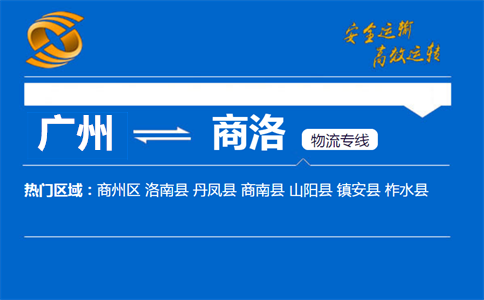 安全运输
高效运转

广州 商洛 物流专线

热门区域：商州区 洛南县 丹凤县 商南县 山阳县 镇安县 柞水县